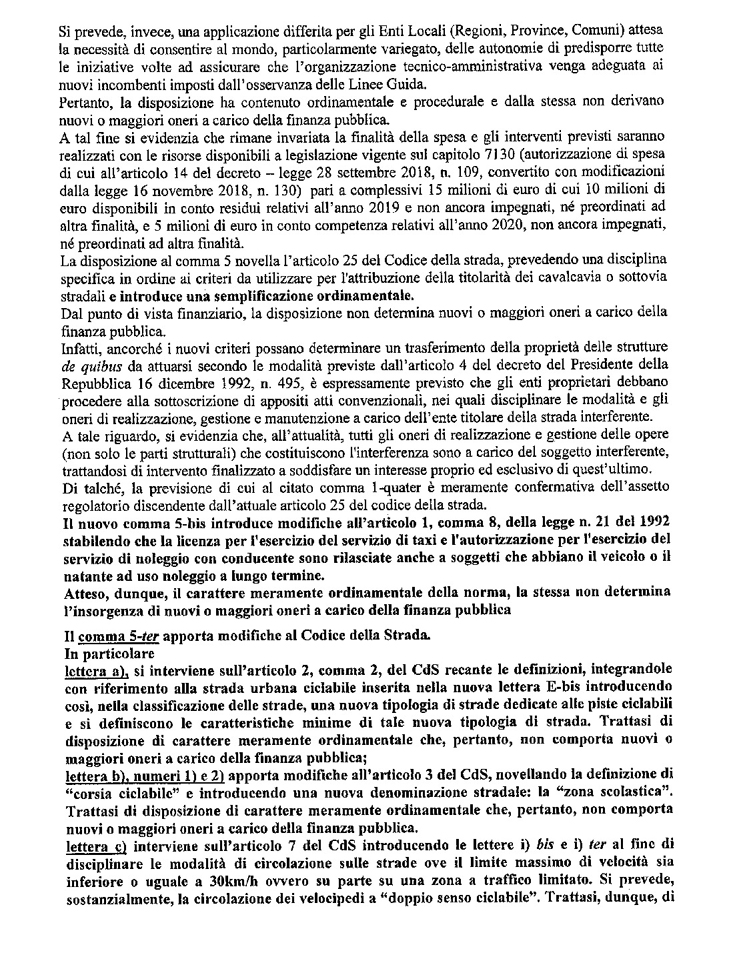 Si prevede, invece, una applicazione differita per gli Enti Locali (Regioni, Province, Comuni) attesa la necessità di consentire al mondo, particolarmente variegato, delle autonomie di predisporre tutte le iniziative volte ad assicurare che l'organizzazione tecnico-amministrativa venga adeguata ai nuovi incombenti imposti dall'osservanza delle Linee Guida.
Pertanto, la disposizione ha contenuto ordinamentale e procedurale e dalla stessa non derivano nuovi o maggiori oneri a carico della finanza pubblica.
A tal fine si evidenzia che rimane invariata la finalità della spesa e gli interventi previsti saranno realizzati con le risorse disponibili a legislazione vigente sul capitolo 7130 (autorizzazione di spesa di cui all'articolo 14 del decreto – legge 28 settembre 2018, n. 109, convertito con modificazioni dalla legge 16 novembre 2018, n. 130) pari a complessivi 15 milioni di euro di cui 10 milioni di euro disponibili in conto residui relativi all'anno 2019 e non ancora impegnati, né preordinati ad altra finalità, e 5 milioni di euro in conto competenza relativi all'anno 2020, non ancora impegnati, né preordinati ad altra finalità.
La disposizione al comma 5 novella l'articolo 25 del Codice della strada, prevedendo una disciplina specifica in ordine ai criteri da utilizzare per l'attribuzione della titolarità dei cavalcavia o sottovia stradali e introduce una semplificazione ordinamentale.
Dal punto di vista finanziario, la disposizione non determina nuovi o maggiori oneri a carico della finanza pubblica.
Infatti, ancorché i nuovi criteri possano determinare un trasferimento della proprietà delle strutture de quibus da attuarsi secondo le modalità previste dall'articolo 4 del decreto del Presidente della Repubblica 16 dicembre 1992, n. 495, è espressamente previsto che gli enti proprietari debbano procedere alla sottoscrizione di appositi atti convenzionali, nei quali disciplinare le modalità e gli oneri di realizzazione, gestione e manutenzione a carico dell'ente titolare della strada interferente.
A tale riguardo, si evidenzia che, all'attualità, tutti gli oneri di realizzazione e gestione delle opere (non solo le parti strutturali) che costituiscono l'interferenza sono a carico del soggetto interferente, trattandosi di intervento finalizzato a soddisfare un interesse proprio ed esclusivo di quest'ultimo.
Di talché, la previsione di cui al citato comma 1-quater è meramente confermativa dell'assetto regolatorio discendente dall'attuale articolo 25 del codice della strada.
Il nuovo comma 5-bis introduce modifiche all'articolo 1, comma 8, della legge n. 21 del 1992 stabilendo che la licenza per l'esercizio del servizio di taxi e l'autorizzazione per l'esercizio del servizio di noleggio con conducente sono rilasciate anche a soggetti che abbiano il veicolo o il natante ad uso noleggio a lungo termine.
Atteso, dunque, il carattere meramente ordinamentale della norma, la stessa non determina l'insorgenza di nuovi o maggiori oneri a carico della finanza pubblica

Il comma 5-ter apporta modifiche al Codice della Strada.
In particolare
lettera a), si interviene sull'articolo 2, comma 2, del CdS recante le definizioni, integrandole con riferimento alla strada urbana ciclabile inserita nella nuova lettera E-bis introducendo così, nella classificazione delle strade, una nuova tipologia di strade dedicate alle piste ciclabili e si definiscono le caratteristiche minime di tale nuova tipologia di strada. Trattasi di disposizione di carattere meramente ordinamentale che, pertanto, non comporta nuovi o maggiori oneri a carico della finanza pubblica;
lettera b), numeri 1) e 2) apporta modifiche all'articolo 3 del CdS, novellando la definizione di "corsia ciclabile" e introducendo una nuova denominazione stradale: la "zona scolastica". Trattasi di disposizione di carattere meramente ordinamentale che, pertanto, non comporta nuovi o maggiori oneri a carico della finanza pubblica.
lettera c) interviene sull'articolo 7 del CdS introducendo le lettere i) bis e i) ter al fine di disciplinare le modalità di circolazione sulle strade ove il limite massimo di velocità sia inferiore o uguale a 30km/h ovvero su parte su una zona a traffico limitato. Si prevede, sostanzialmente, la circolazione dei velocipedi a "doppio senso ciclabile". Trattasi, dunque, di